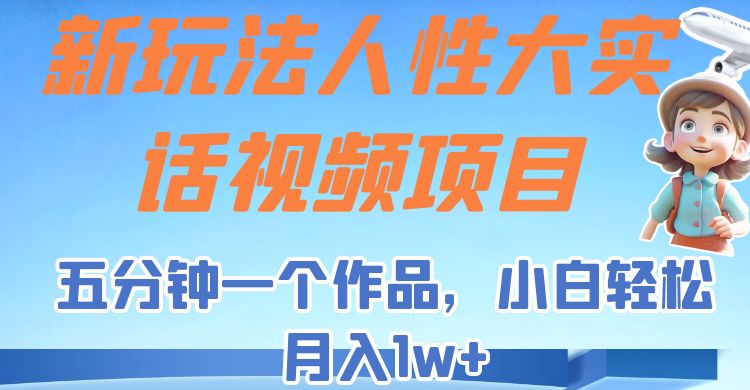 新玩法人性大实话视频项目

五分钟一个作品，小白轻松月入1w+